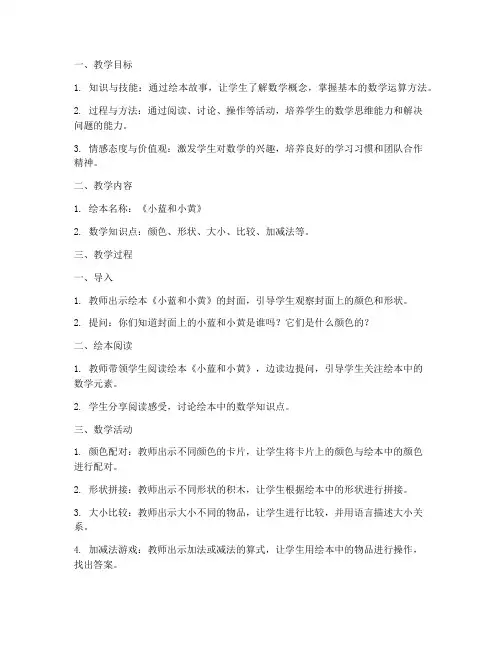 一、教学目标

1. 知识与技能：通过绘本故事，让学生了解数学概念，掌握基本的数学运算方法。

2. 过程与方法：通过阅读、讨论、操作等活动，培养学生的数学思维能力和解决问题的能力。

3. 情感态度与价值观：激发学生对数学的兴趣，培养良好的学习习惯和团队合作精神。

二、教学内容

1. 绘本名称：《小蓝和小黄》

2. 数学知识点：颜色、形状、大小、比较、加减法等。

三、教学过程

一、导入

1. 教师出示绘本《小蓝和小黄》的封面，引导学生观察封面上的颜色和形状。

2. 提问：你们知道封面上的小蓝和小黄是谁吗？它们是什么颜色的？

二、绘本阅读

1. 教师带领学生阅读绘本《小蓝和小黄》，边读边提问，引导学生关注绘本中的数学元素。

2. 学生分享阅读感受，讨论绘本中的数学知识点。

三、数学活动

1. 颜色配对：教师出示不同颜色的卡片，让学生将卡片上的颜色与绘本中的颜色进行配对。

2. 形状拼接：教师出示不同形状的积木，让学生根据绘本中的形状进行拼接。

3. 大小比较：教师出示大小不同的物品，让学生进行比较，并用语言描述大小关系。

4. 加减法游戏：教师出示加法或减法的算式，让学生用绘本中的物品进行操作，找出答案。